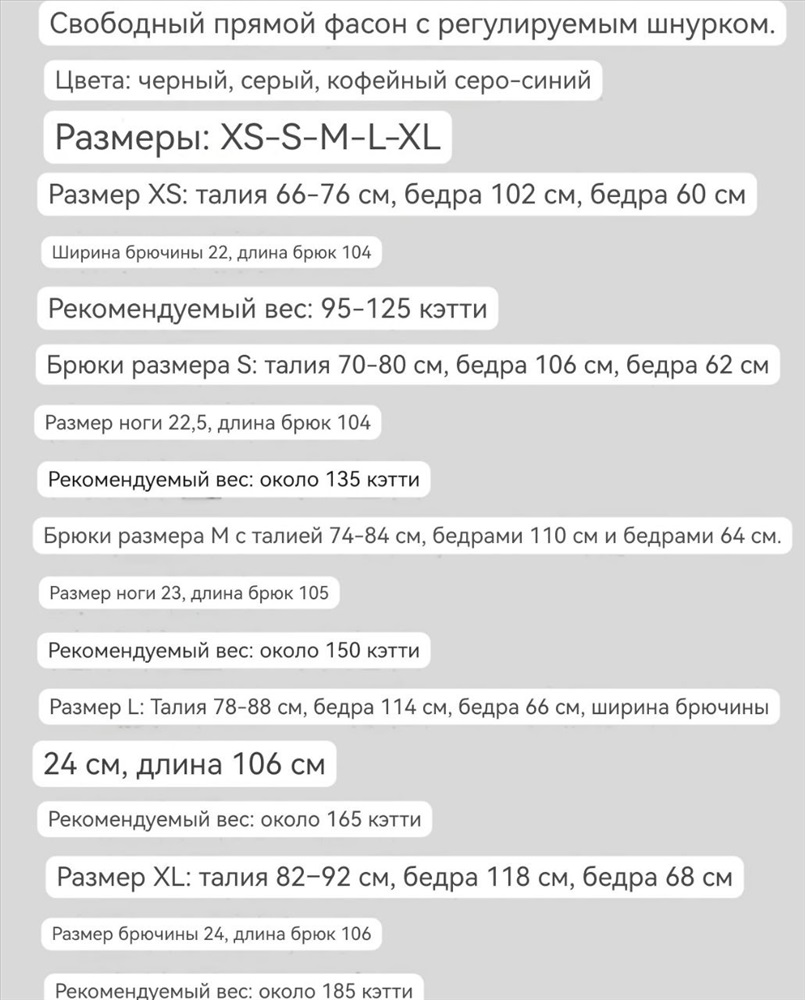 Свободный прямой фасон с регулируемым шнурком.

Цвета: черный, серый, кофейный серо-синий

Размеры: XS-S-M-L-XL

Размер XS: талия 66-76 см, бедра 102 см, бедра 60 см

Ширина брючины 22, длина брюк 104

Рекомендуемый вес: 95-125 кэтти

Брюки размера S: талия 70-80 см, бедра 106 см, бедра 62 см

Размер ноги 22,5, длина брюк 104

Рекомендуемый вес: около 135 кэтти

Брюки размера M с талией 74-84 см, бедрами 110 см и бедрами 64 см.

Размер ноги 23, длина брюк 105

Рекомендуемый вес: около 150 кэтти

Размер L: Талия 78-88 см, бедра 114 см, бедра 66 см, ширина брючины

24 см, длина 106 см

Рекомендуемый вес: около 165 кэтти

Размер XL: талия 82–92 см, бедра 118 см, бедра 68 см

Размер брючины 24, длина брюк 106

Рекомендуемый вес: около 185 кэтти